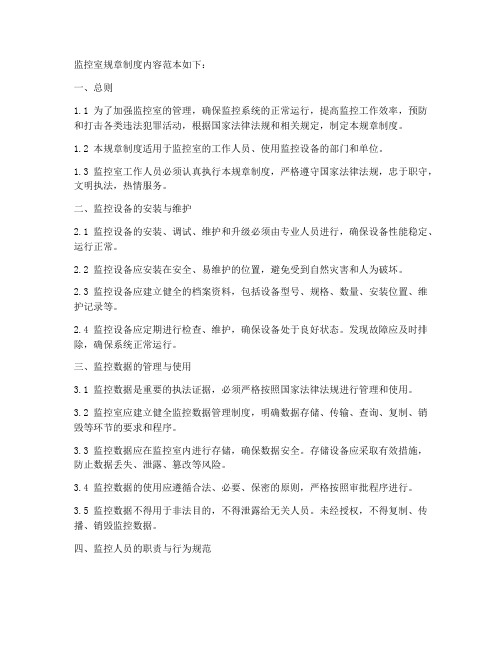 监控室规章制度内容范本如下：

一、总则

1.1 为了加强监控室的管理，确保监控系统的正常运行，提高监控工作效率，预防和打击各类违法犯罪活动，根据国家法律法规和相关规定，制定本规章制度。

1.2 本规章制度适用于监控室的工作人员、使用监控设备的部门和单位。

1.3 监控室工作人员必须认真执行本规章制度，严格遵守国家法律法规，忠于职守，文明执法，热情服务。

二、监控设备的安装与维护

2.1 监控设备的安装、调试、维护和升级必须由专业人员进行，确保设备性能稳定、运行正常。

2.2 监控设备应安装在安全、易维护的位置，避免受到自然灾害和人为破坏。

2.3 监控设备应建立健全的档案资料，包括设备型号、规格、数量、安装位置、维护记录等。

2.4 监控设备应定期进行检查、维护，确保设备处于良好状态。发现故障应及时排除，确保系统正常运行。

三、监控数据的管理与使用

3.1 监控数据是重要的执法证据，必须严格按照国家法律法规进行管理和使用。

3.2 监控室应建立健全监控数据管理制度，明确数据存储、传输、查询、复制、销毁等环节的要求和程序。

3.3 监控数据应在监控室内进行存储，确保数据安全。存储设备应采取有效措施，防止数据丢失、泄露、篡改等风险。

3.4 监控数据的使用应遵循合法、必要、保密的原则，严格按照审批程序进行。

3.5 监控数据不得用于非法目的，不得泄露给无关人员。未经授权，不得复制、传播、销毁监控数据。

四、监控人员的职责与行为规范